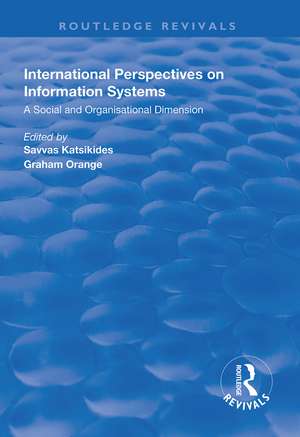 ROUTLEDGE REVIVALS

International Perspectives on Information Systems

A Social and Organisational Dimension

Edited by
Savvas Katsikides
Graham Orange

ROUTLEDGE
REVIVALS